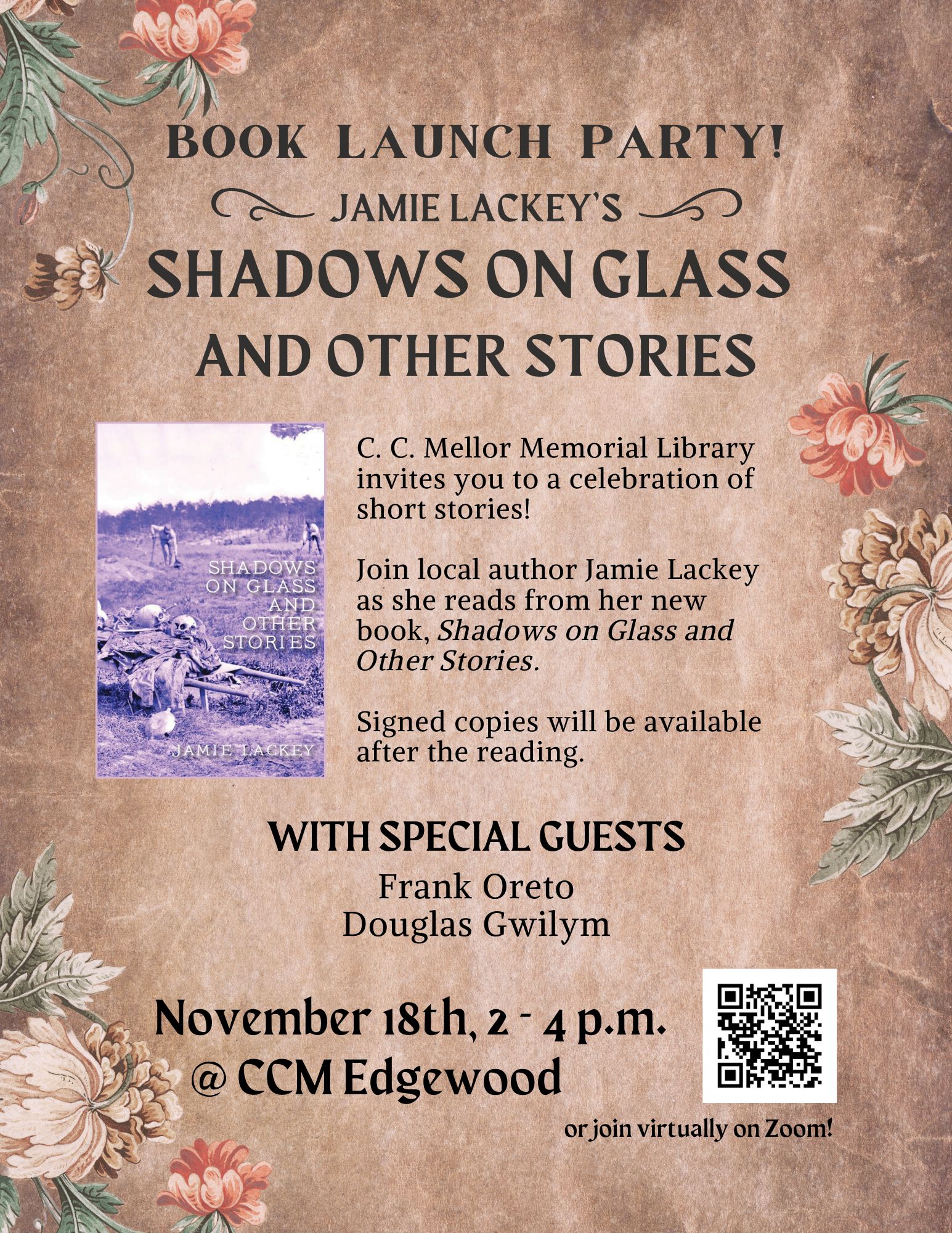 BOOK LAUNCH PARTY!

JAMIE LACKEY'S

SHADOWS ON GLASS AND OTHER STORIES

SHADOWS ON GLASS AND OTHER STORIES

JAMIE LACKEY

C. C. Mellor Memorial Library invites you to a celebration of short stories!

Join local author Jamie Lackey as she reads from her new book, Shadows on Glass and Other Stories.

Signed copies will be available after the reading.

WITH SPECIAL GUESTS

Frank Oreto
Douglas Gwilym

November 18th, 2 - 4 p.m.
@ CCM Edgewood

or join virtually on Zoom!